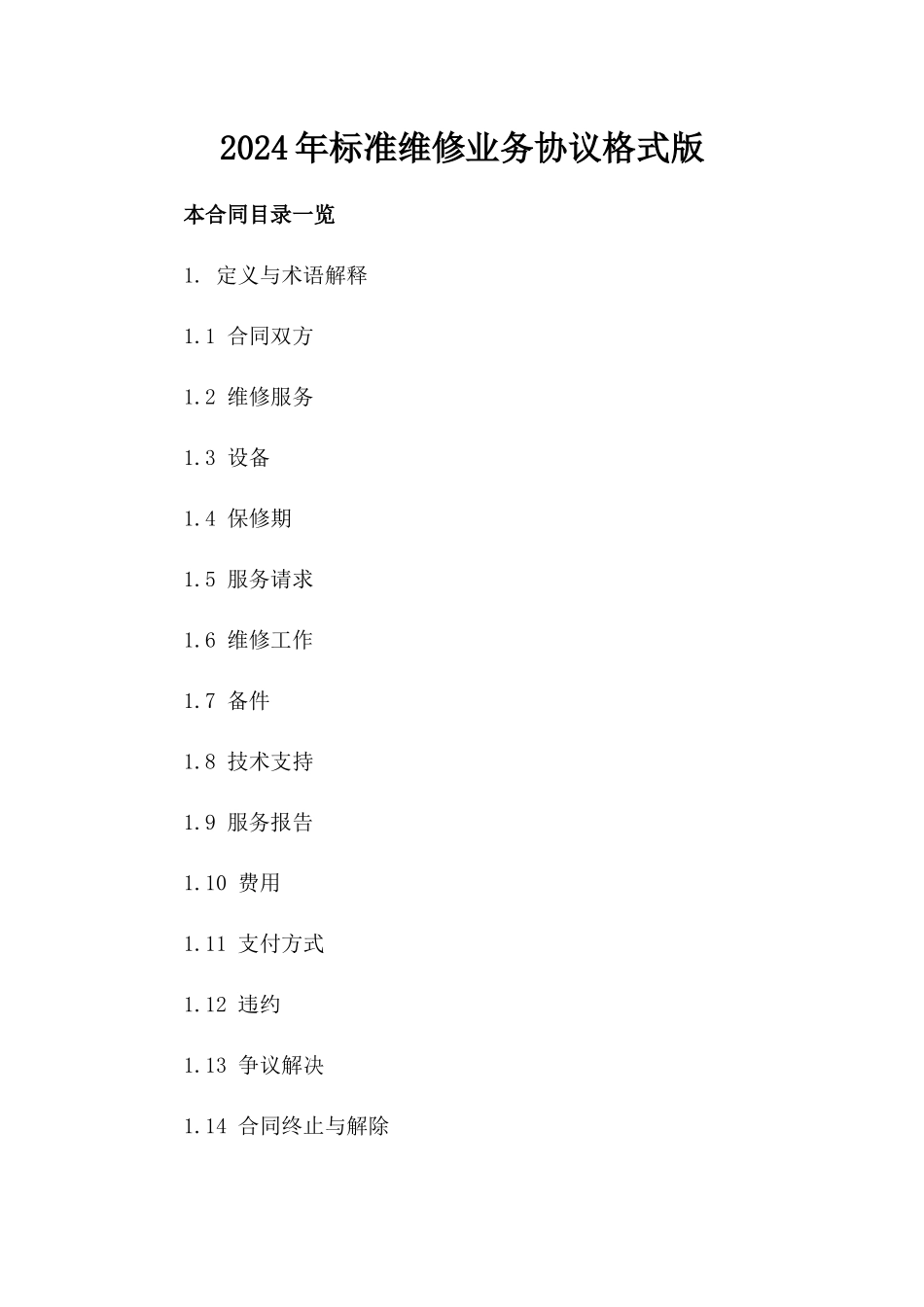 2024年标准维修业务协议格式版

本合同目录一览

1. 定义与术语解释

1.1 合同双方

1.2 维修服务

1.3 设备

1.4 保修期

1.5 服务请求

1.6 维修工作

1.7 备件

1.8 技术支持

1.9 服务报告

1.10 费用

1.11 支付方式

1.12 违约

1.13 争议解决

1.14 合同终止与解除